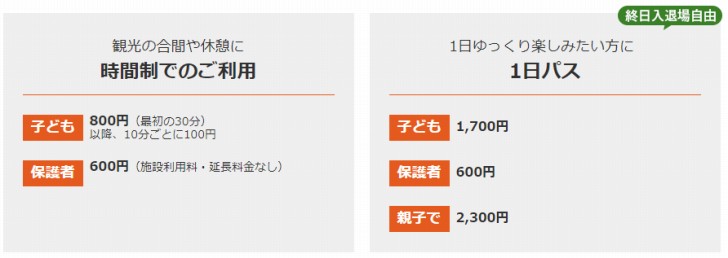 観光の合間や休憩に
時間制でのご利用

子ども 800円（最初の30分）
以降、10分ごとに100円

保護者 600円（施設利用料・延長料金なし）

終日入退場自由

1日ゆっくり楽しみたい方に
1日パス

子ども 1,700円

保護者 600円

親子で 2,300円